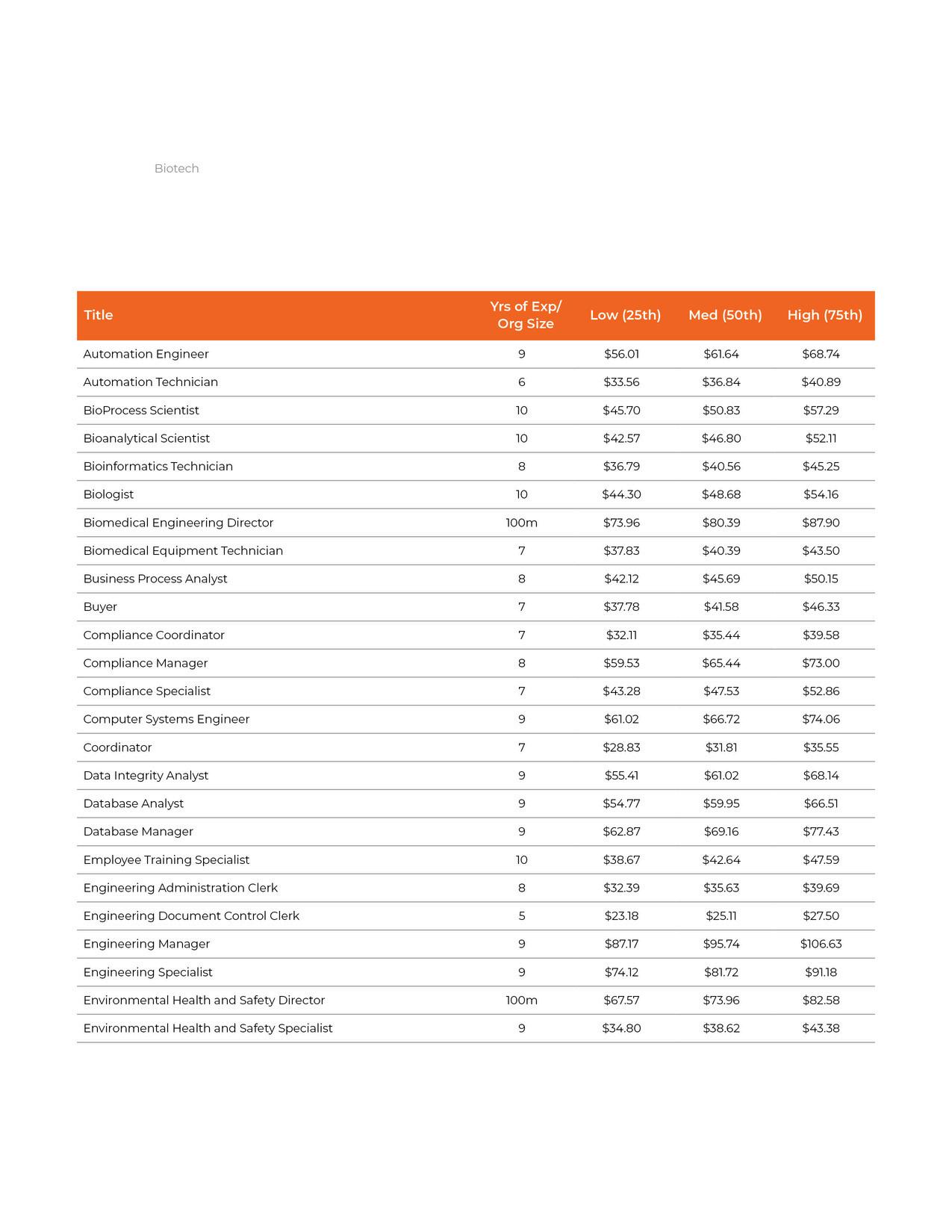 Biotech

| Title | Yrs of Exp/ Org Size | Low (25th) | Med (50th) | High (75th) |
|---|---|---|---|---|
| Automation Engineer | 9 | \$56.01 | \$61.64 | \$68.74 |
| Automation Technician | 6 | \$33.56 | \$36.84 | \$40.89 |
| BioProcess Scientist | 10 | \$45.70 | \$50.83 | \$57.29 |
| Bioanalytical Scientist | 10 | \$42.57 | \$46.80 | \$52.11 |
| Bioinformatics Technician | 8 | \$36.79 | \$40.56 | \$45.25 |
| Biologist | 10 | \$44.30 | \$48.68 | \$54.16 |
| Biomedical Engineering Director | 100m | \$73.96 | \$80.39 | \$87.90 |
| Biomedical Equipment Technician | 7 | \$37.83 | \$40.39 | \$43.50 |
| Business Process Analyst | 8 | \$42.12 | \$45.69 | \$50.15 |
| Buyer | 7 | \$37.78 | \$41.58 | \$46.33 |
| Compliance Coordinator | 7 | \$32.11 | \$35.44 | \$39.58 |
| Compliance Manager | 8 | \$59.53 | \$65.44 | \$73.00 |
| Compliance Specialist | 7 | \$43.28 | \$47.53 | \$52.86 |
| Computer Systems Engineer | 9 | \$61.02 | \$66.72 | \$74.06 |
| Coordinator | 7 | \$28.83 | \$31.81 | \$35.55 |
| Data Integrity Analyst | 9 | \$55.41 | \$61.02 | \$68.14 |
| Database Analyst | 9 | \$54.77 | \$59.95 | \$66.51 |
| Database Manager | 9 | \$62.87 | \$69.16 | \$77.43 |
| Employee Training Specialist | 10 | \$38.67 | \$42.64 | \$47.59 |
| Engineering Administration Clerk | 8 | \$32.39 | \$35.63 | \$39.69 |
| Engineering Document Control Clerk | 5 | \$23.18 | \$25.11 | \$27.50 |
| Engineering Manager | 9 | \$87.17 | \$95.74 | \$106.63 |
| Engineering Specialist | 9 | \$74.12 | \$81.72 | \$91.18 |
| Environmental Health and Safety Director | 100m | \$67.57 | \$73.96 | \$82.58 |
| Environmental Health and Safety Specialist | 9 | \$34.80 | \$38.62 | \$43.38 |